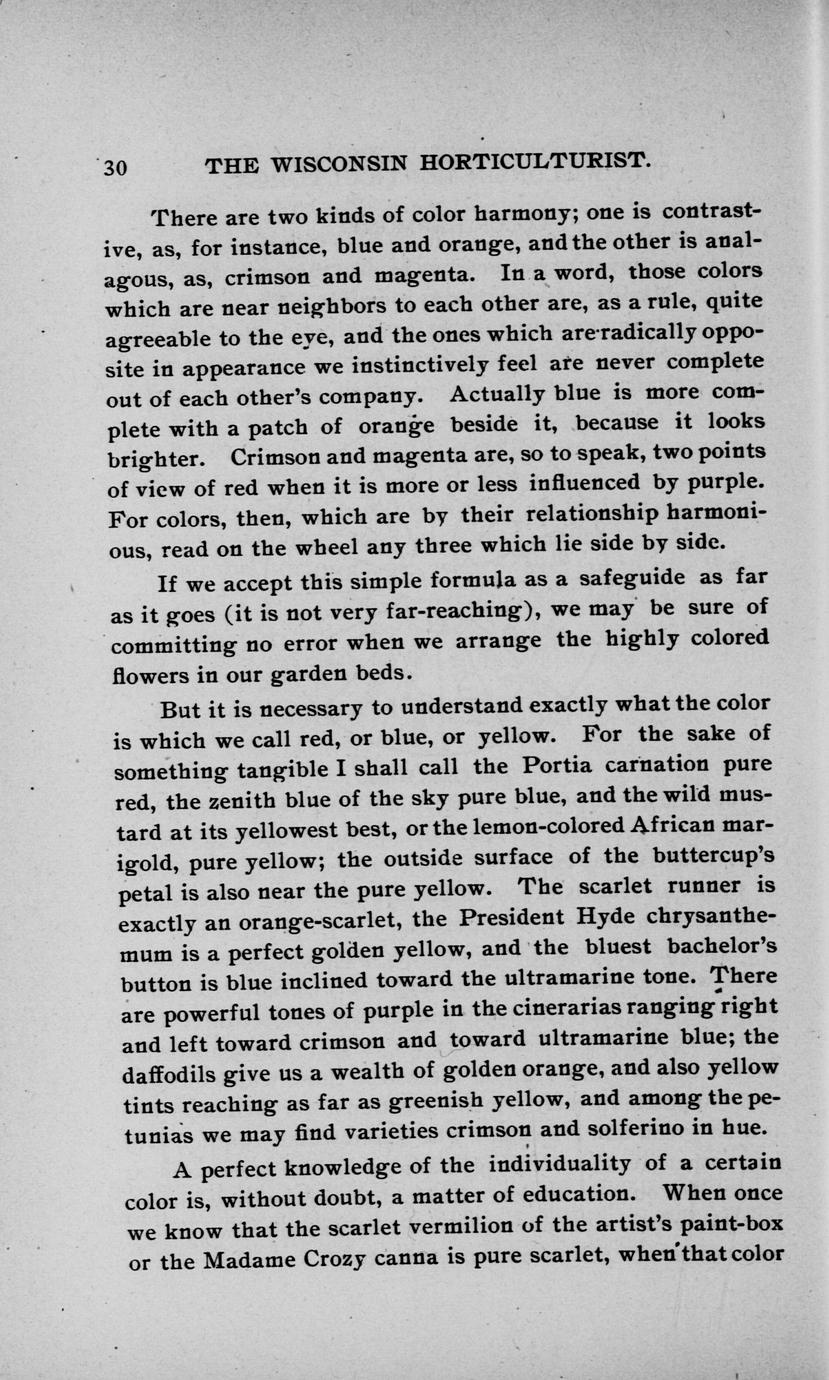 30 THE WISCONSIN HORTICULTURIST.

There are two kinds of color harmony; one is contrastive, as, for instance, blue and orange, and the other is analagous, as, crimson and magenta. In a word, those colors which are near neighbors to each other are, as a rule, quite agreeable to the eye, and the ones which are radically opposite in appearance we instinctively feel are never complete out of each other's company. Actually blue is more complete with a patch of orange beside it, because it looks brighter. Crimson and magenta are, so to speak, two points of view of red when it is more or less influenced by purple. For colors, then, which are by their relationship harmonious, read on the wheel any three which lie side by side.

If we accept this simple formula as a safeguide as far as it goes (it is not very far-reaching), we may be sure of committing no error when we arrange the highly colored flowers in our garden beds.

But it is necessary to understand exactly what the color is which we call red, or blue, or yellow. For the sake of something tangible I shall call the Portia carnation pure red, the zenith blue of the sky pure blue, and the wild mustard at its yellowest best, or the lemon-colored African marigold, pure yellow; the outside surface of the buttercup's petal is also near the pure yellow. The scarlet runner is exactly an orange-scarlet, the President Hyde chrysanthemum is a perfect golden yellow, and the bluest bachelor's button is blue inclined toward the ultramarine tone. There are powerful tones of purple in the cinerarias ranging right and left toward crimson and toward ultramarine blue; the daffodils give us a wealth of golden orange, and also yellow tints reaching as far as greenish yellow, and among the petunias we may find varieties crimson and solferino in hue.

A perfect knowledge of the individuality of a certain color is, without doubt, a matter of education. When once we know that the scarlet vermilion of the artist's paint-box or the Madame Crozy canna is pure scarlet, when that color